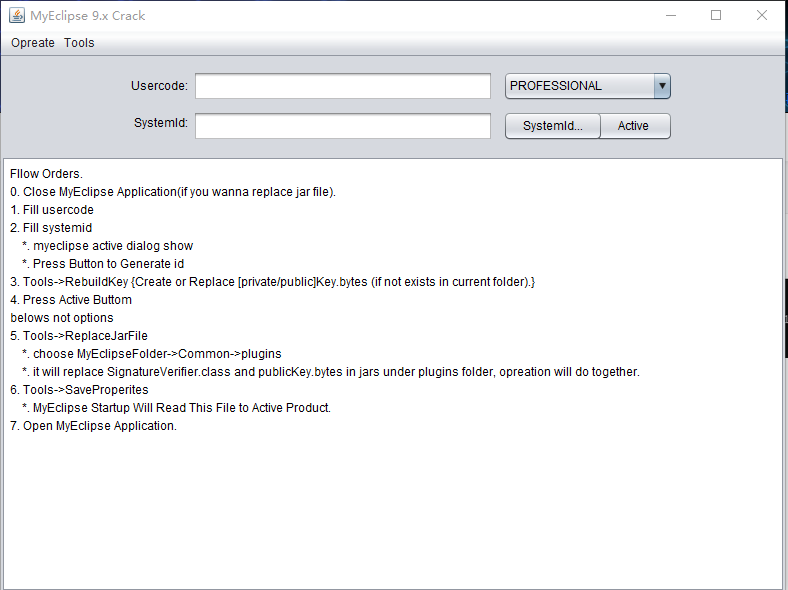 MyEclipse 9.x Crack

Opreate Tools

Usercode:

PROFESSIONAL

SystemId:

SystemId...

Active

Fllow Orders.
0. Close MyEclipse Application(if you wanna replace jar file).
1. Fill usercode
2. Fill systemid
*. myeclipse active dialog show
*. Press Button to Generate id
3. Tools->RebuildKey {Create or Replace [private/public]Key.bytes (if not exists in current folder).}
4. Press Active Buttom
belows not options
5. Tools->ReplaceJarFile
*. choose MyEclipseFolder->Common->plugins
*. it will replace SignatureVerifier.class and publicKey.bytes in jars under plugins folder, opreation will do together.
6. Tools->SaveProperites
*. MyEclipse Startup Will Read This File to Active Product.
7. Open MyEclipse Application.